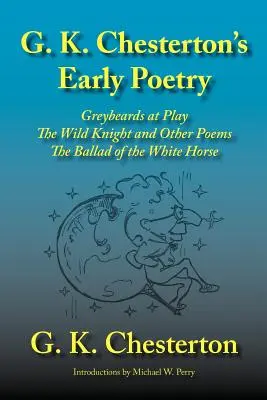 G. K. Chesterton's Early Poetry

Greybeards at Play
The Wild Knight and Other Poems
The Ballad of the White Horse

G. K. Chesterton

Introductions by Michael W. Perry